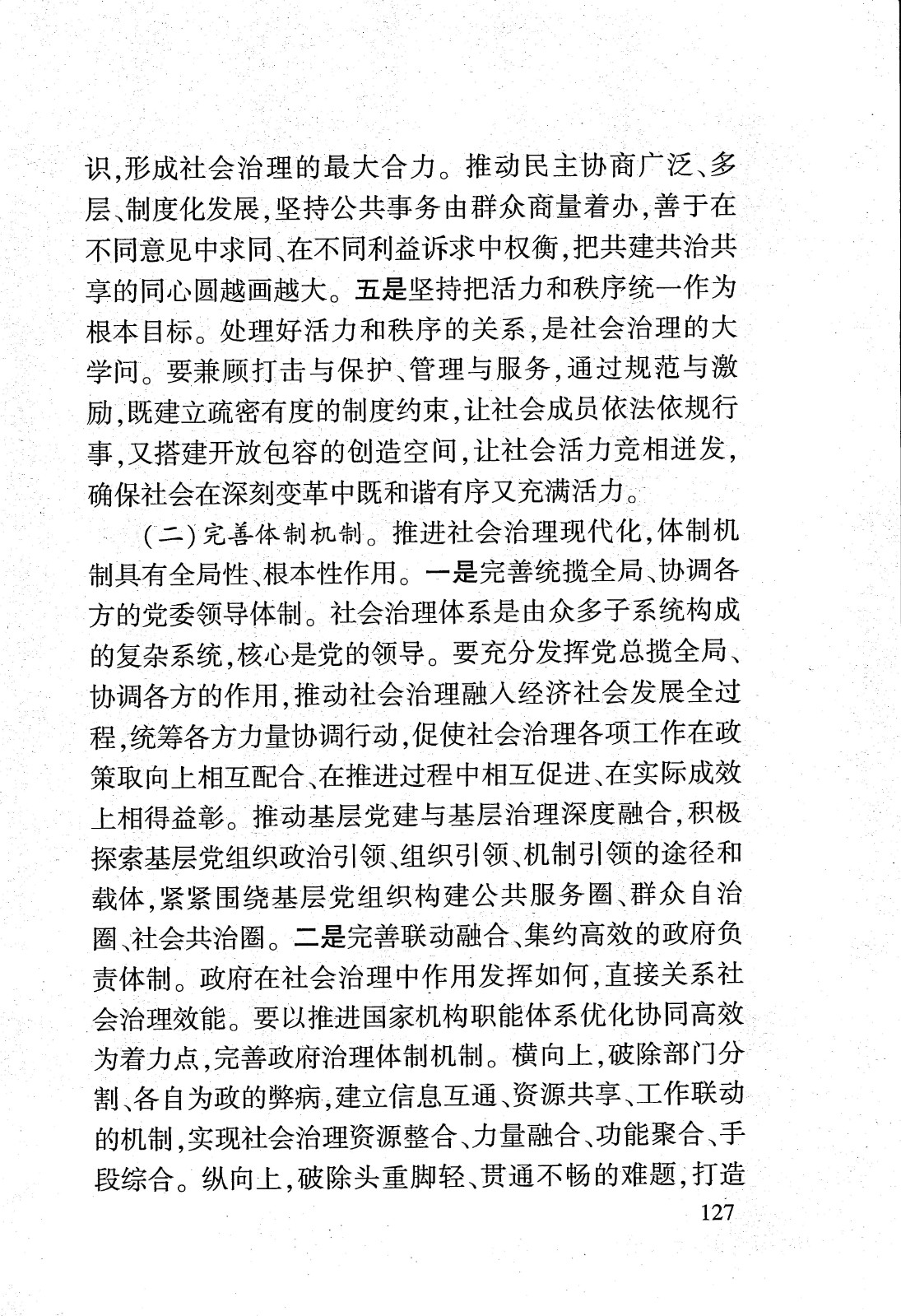 识,形成社会治理的最大合力。推动民主协商广泛、多层、制度化发展,坚持公共事务由群众商量着办,善于在不同意见中求同、在不同利益诉求中权衡,把共建共治共享的同心圆越画越大。五是坚持把活力和秩序统一作为根本目标。处理好活力和秩序的关系,是社会治理的大学问。要兼顾打击与保护、管理与服务,通过规范与激励,既建立疏密有度的制度约束,让社会成员依法依规行事,又搭建开放包容的创造空间,让社会活力竞相迸发,确保社会在深刻变革中既和谐有序又充满活力。

(二)完善体制机制。推进社会治理现代化,体制机制具有全局性、根本性作用。一是完善统揽全局、协调各方的党委领导体制。社会治理体系是由众多子系统构成的复杂系统,核心是党的领导。要充分发挥党总揽全局、协调各方的作用,推动社会治理融入经济社会发展全过程,统筹各方力量协调行动,促使社会治理各项工作在政策取向上相互配合、在推进过程中相互促进、在实际成效上相得益彰。推动基层党建与基层治理深度融合,积极探索基层党组织政治引领、组织引领、机制引领的途径和载体,紧紧围绕基层党组织构建公共服务圈、群众自治圈、社会共治圈。二是完善联动融合、集约高效的政府负责体制。政府在社会治理中作用发挥如何,直接关系社会治理效能。要以推进国家机构职能体系优化协同高效为着力点,完善政府治理体制机制。横向上,破除部门分割、各自为政的弊病,建立信息互通、资源共享、工作联动的机制,实现社会治理资源整合、力量融合、功能聚合、手段综合。纵向上,破除头重脚轻、贯通不畅的难题,打造

127